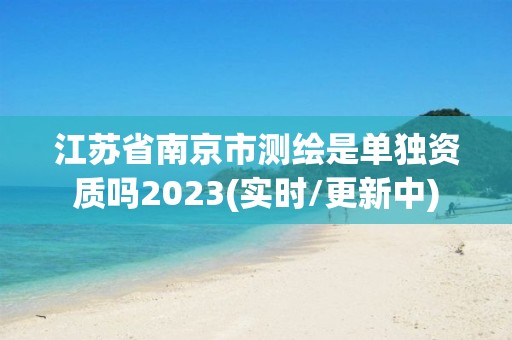 江苏省南京市测绘是单独资质吗2023(实时/更新中)